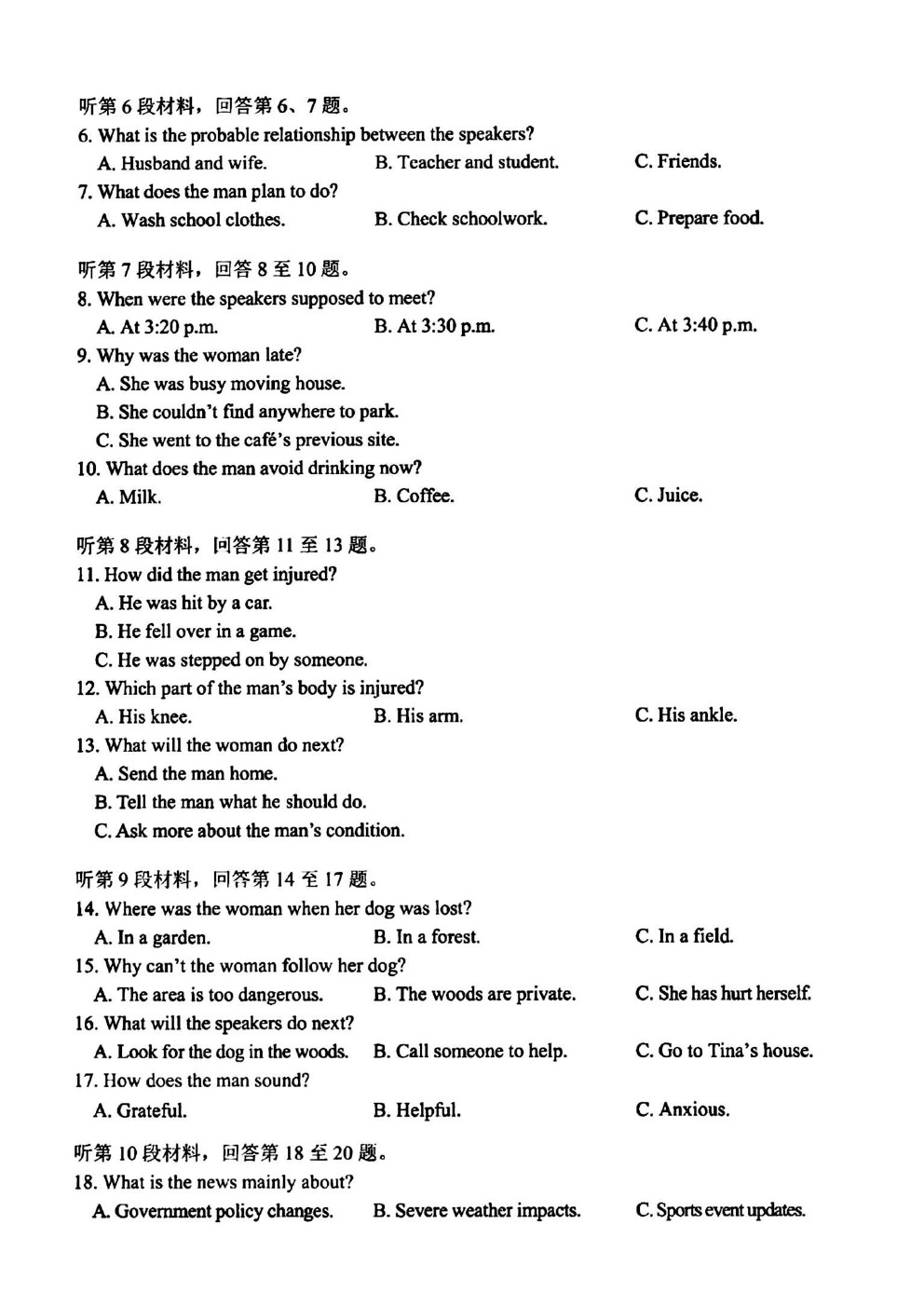 听第 6 段材料，回答第 6、7 题。
6. What is the probable relationship between the speakers?
A. Husband and wife.
B. Teacher and student.
C. Friends.
7. What does the man plan to do?
A. Wash school clothes.
B. Check schoolwork.
C. Prepare food.

听第 7 段材料，回答 8 至 10 题。
8. When were the speakers supposed to meet?
A. At 3:20 p.m.
B. At 3:30 p.m.
C. At 3:40 p.m.
9. Why was the woman late?
A. She was busy moving house.
B. She couldn't find anywhere to park.
C. She went to the café's previous site.
10. What does the man avoid drinking now?
A. Milk.
B. Coffee.
C. Juice.

听第 8 段材料，回答第 11 至 13 题。
11. How did the man get injured?
A. He was hit by a car.
B. He fell over in a game.
C. He was stepped on by someone.
12. Which part of the man's body is injured?
A. His knee.
B. His arm.
C. His ankle.
13. What will the woman do next?
A. Send the man home.
B. Tell the man what he should do.
C. Ask more about the man's condition.

听第 9 段材料，回答第 14 至 17 题。
14. Where was the woman when her dog was lost?
A. In a garden.
B. In a forest.
C. In a field.
15. Why can't the woman follow her dog?
A. The area is too dangerous.
B. The woods are private.
C. She has hurt herself.
16. What will the speakers do next?
A. Look for the dog in the woods.
B. Call someone to help.
C. Go to Tina's house.
17. How does the man sound?
A. Grateful.
B. Helpful.
C. Anxious.

听第 10 段材料，回答第 18 至 20 题。
18. What is the news mainly about?
A. Government policy changes.
B. Severe weather impacts.
C. Sports event updates.